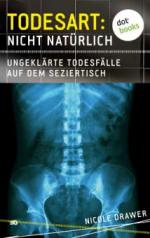 TODESART:
NICHT NATÜRLICH

dot books

UNGEKLÄRTE TODESFÄLLE AUF DEM SEZIERTISCH

NICOLE DRAWER